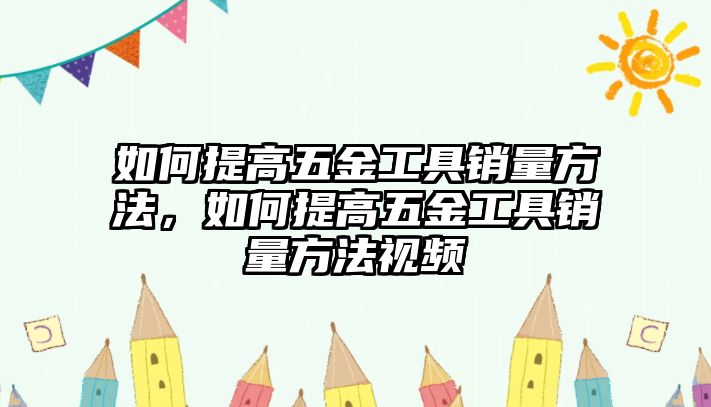 如何提高五金工具销量方法，如何提高五金工具销量方法视频